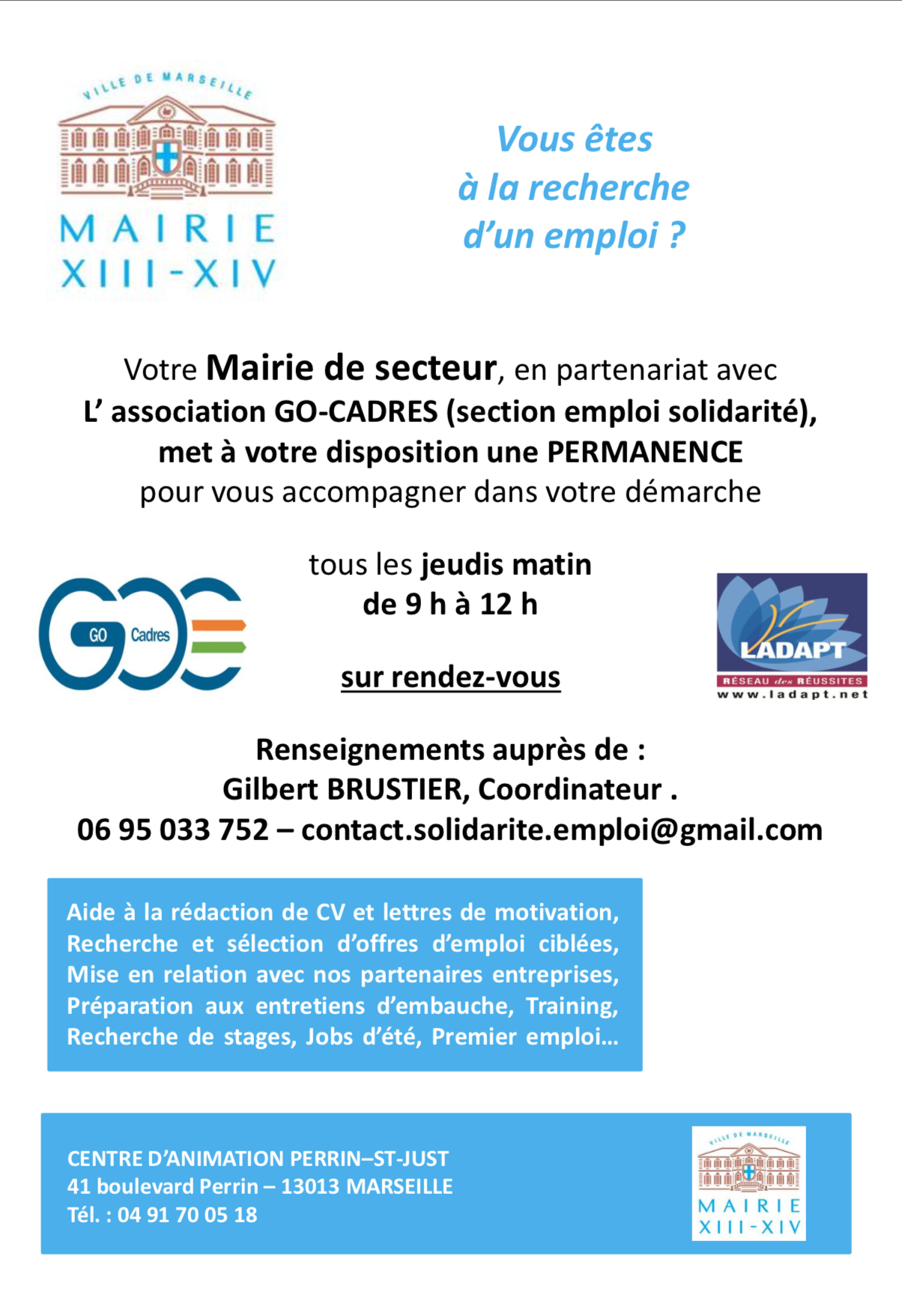 VILLE DE MARSEILLE
MAIRIE
XIII-XIV

Vous êtes à la recherche d'un emploi ?

Votre Mairie de secteur, en partenariat avec L' association GO-CADRES (section emploi solidarité), met à votre disposition une PERMANENCE pour vous accompagner dans votre démarche

GO Cadres

tous les jeudis matin
de 9 h à 12 h

sur rendez-vous

LADAPT
RÉSEAU des RÉUSSITES
www.ladapt.net

Renseignements auprès de :
Gilbert BRUSTIER, Coordinateur .
06 95 033 752 – contact.solidarite.emploi@gmail.com

Aide à la rédaction de CV et lettres de motivation, Recherche et sélection d'offres d'emploi ciblées, Mise en relation avec nos partenaires entreprises, Préparation aux entretiens d'embauche, Training, Recherche de stages, Jobs d'été, Premier emploi…

CENTRE D'ANIMATION PERRIN–ST-JUST
41 boulevard Perrin – 13013 MARSEILLE
Tél. : 04 91 70 05 18

VILLE DE MARSEILLE
MAIRIE
XIII-XIV